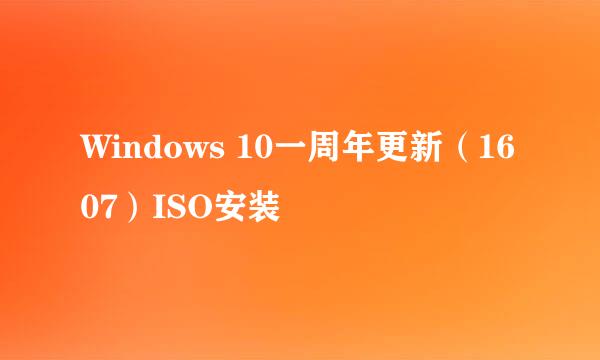 Windows 10一周年更新（1607）ISO安装